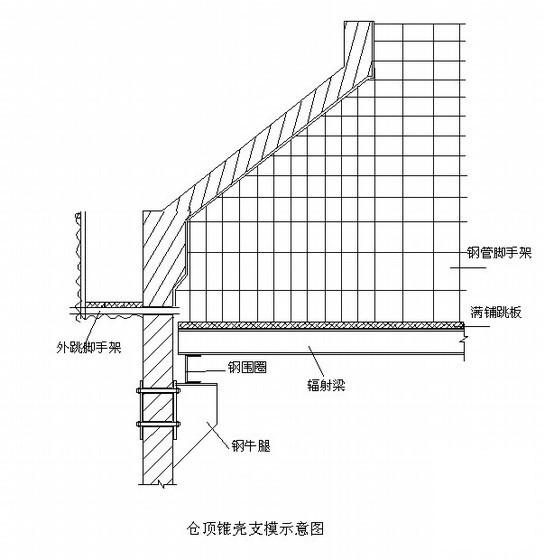 钢管脚手架

满铺跳板

外跳脚手架

钢围圈

辐射梁

钢牛腿

仓顶锥壳支模示意图